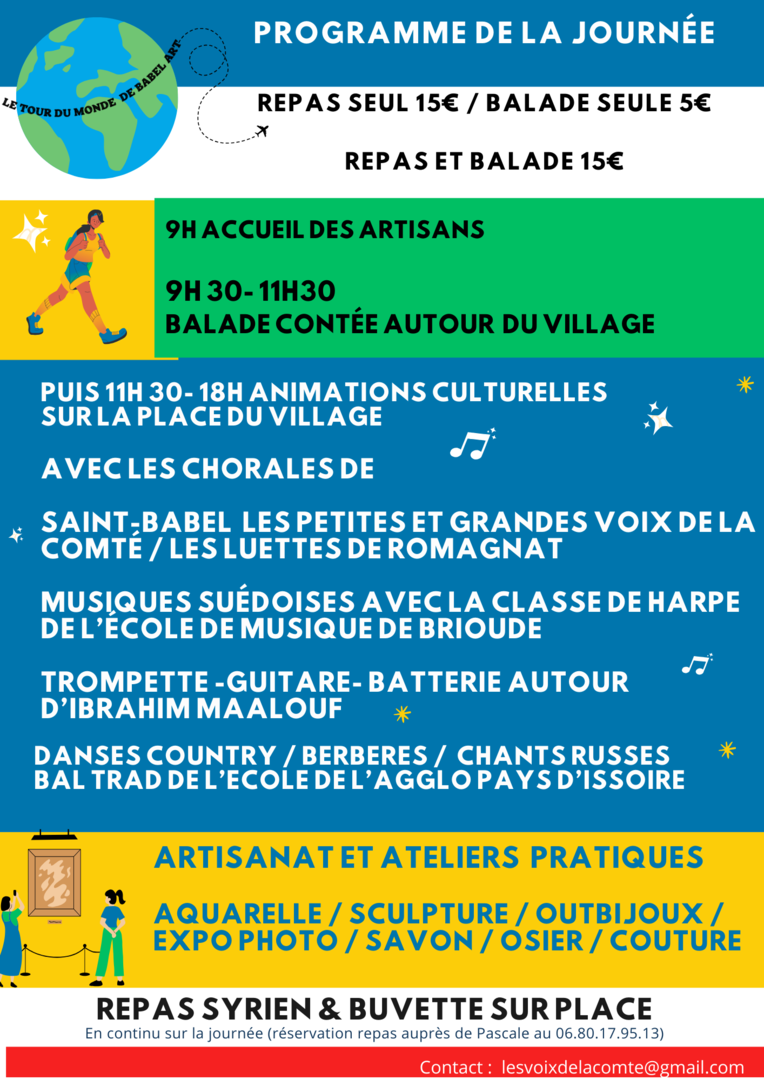 LE TOUR DU MONDE DE BABEL ART

PROGRAMME DE LA JOURNÉE

REPAS SEUL 15€ / BALADE SEULE 5€

REPAS ET BALADE 15€

9H ACCUEIL DES ARTISANS

9H 30- 11H30
BALADE CONTÉE AUTOUR DU VILLAGE

PUIS 11H 30- 18H ANIMATIONS CULTURELLES SUR LA PLACE DU VILLAGE

AVEC LES CHORALES DE

SAINT-BABEL LES PETITES ET GRANDES VOIX DE LA COMTÉ / LES LUETTES DE ROMAGNAT

MUSIQUES SUÉDOISES AVEC LA CLASSE DE HARPE DE L'ÉCOLE DE MUSIQUE DE BRIOUDE

TROMPETTE -GUITARE- BATTERIE AUTOUR D'IBRAHIM MAALOUF

DANSES COUNTRY / BERBERES / CHANTS RUSSES
BAL TRAD DE L'ECOLE DE L'AGGLO PAYS D'ISSOIRE

ARTISANAT ET ATELIERS PRATIQUES

AQUARELLE / SCULPTURE / OUTBIJOUX / EXPO PHOTO / SAVON / OSIER / COUTURE

REPAS SYRIEN & BUVETTE SUR PLACE
En continu sur la journée (réservation repas auprès de Pascale au 06.80.17.95.13)

Contact : lesvoixdelacomte@gmail.com